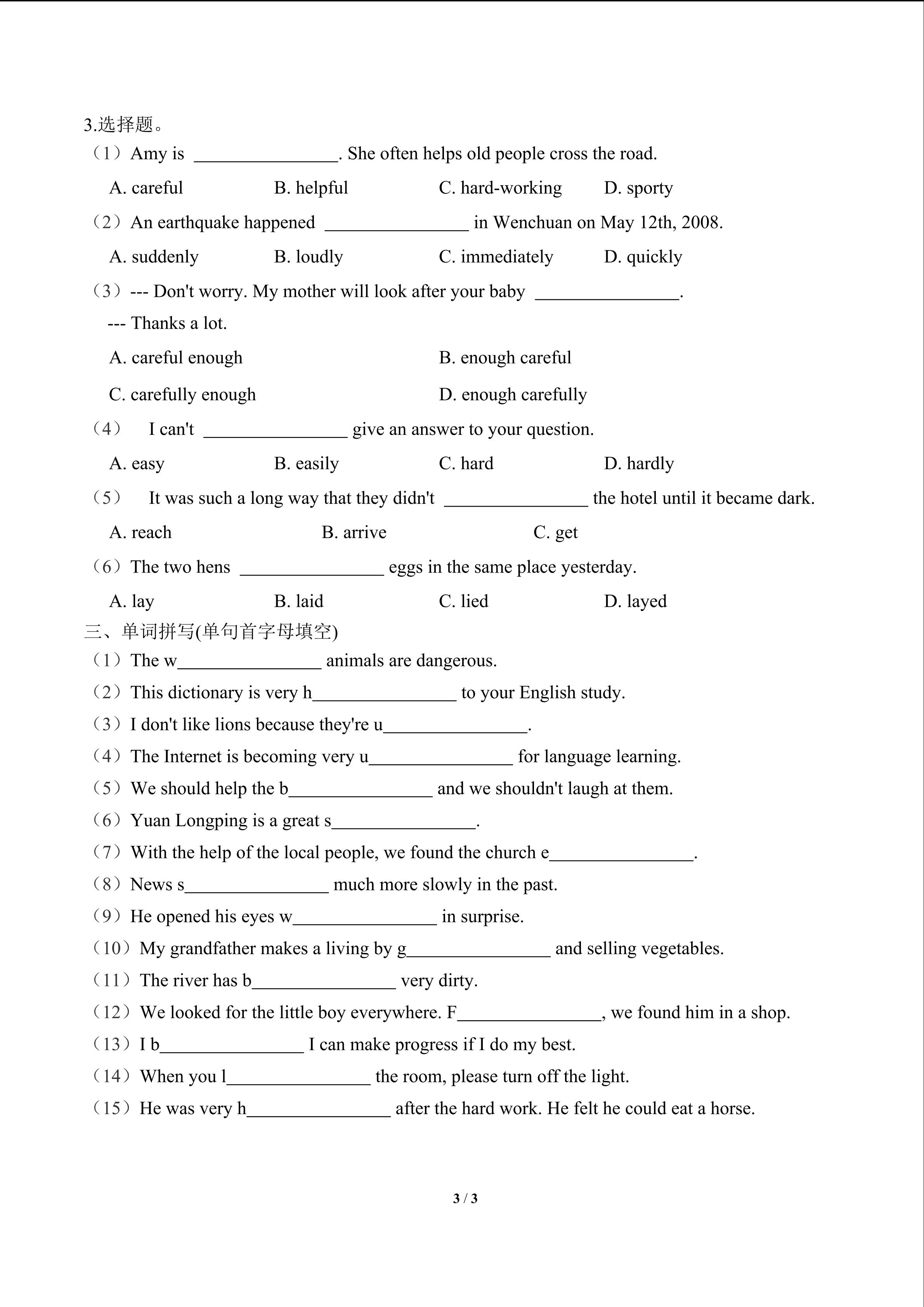 3.选择题。
（1）Amy is ________________. She often helps old people cross the road.

A. careful B. helpful C. hard-working D. sporty

（2）An earthquake happened ________________ in Wenchuan on May 12th, 2008.

A. suddenly B. loudly C. immediately D. quickly

（3）--- Don't worry. My mother will look after your baby ________________.
--- Thanks a lot.

A. careful enough B. enough careful
C. carefully enough D. enough carefully

（4） I can't ________________ give an answer to your question.

A. easy B. easily C. hard D. hardly

（5） It was such a long way that they didn't ________________ the hotel until it became dark.

A. reach B. arrive C. get

（6）The two hens ________________ eggs in the same place yesterday.

A. lay B. laid C. lied D. layed

三、单词拼写(单句首字母填空)
（1）The w________________ animals are dangerous.
（2）This dictionary is very h________________ to your English study.
（3）I don't like lions because they're u________________.
（4）The Internet is becoming very u________________ for language learning.
（5）We should help the b________________ and we shouldn't laugh at them.
（6）Yuan Longping is a great s________________.
（7）With the help of the local people, we found the church e________________.
（8）News s________________ much more slowly in the past.
（9）He opened his eyes w________________ in surprise.
（10）My grandfather makes a living by g________________ and selling vegetables.
（11）The river has b________________ very dirty.
（12）We looked for the little boy everywhere. F________________, we found him in a shop.
（13）I b________________ I can make progress if I do my best.
（14）When you l________________ the room, please turn off the light.
（15）He was very h________________ after the hard work. He felt he could eat a horse.

3 / 3